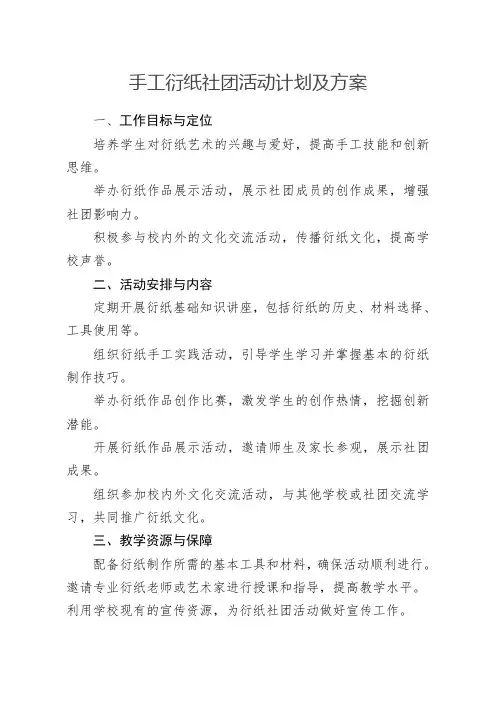 手工衍纸社团活动计划及方案

一、工作目标与定位

培养学生对衍纸艺术的兴趣与爱好，提高手工技能和创新思维。

举办衍纸作品展示活动，展示社团成员的创作成果，增强社团影响力。

积极参与校内外的文化交流活动，传播衍纸文化，提高学校声誉。

二、活动安排与内容

定期开展衍纸基础知识讲座，包括衍纸的历史、材料选择、工具使用等。

组织衍纸手工实践活动，引导学生学习并掌握基本的衍纸制作技巧。

举办衍纸作品创作比赛，激发学生的创作热情，挖掘创新潜能。

开展衍纸作品展示活动，邀请师生及家长参观，展示社团成果。

组织参加校内外文化交流活动，与其他学校或社团交流学习，共同推广衍纸文化。

三、教学资源与保障

配备衍纸制作所需的基本工具和材料，确保活动顺利进行。

邀请专业衍纸老师或艺术家进行授课和指导，提高教学水平。

利用学校现有的宣传资源，为衍纸社团活动做好宣传工作。